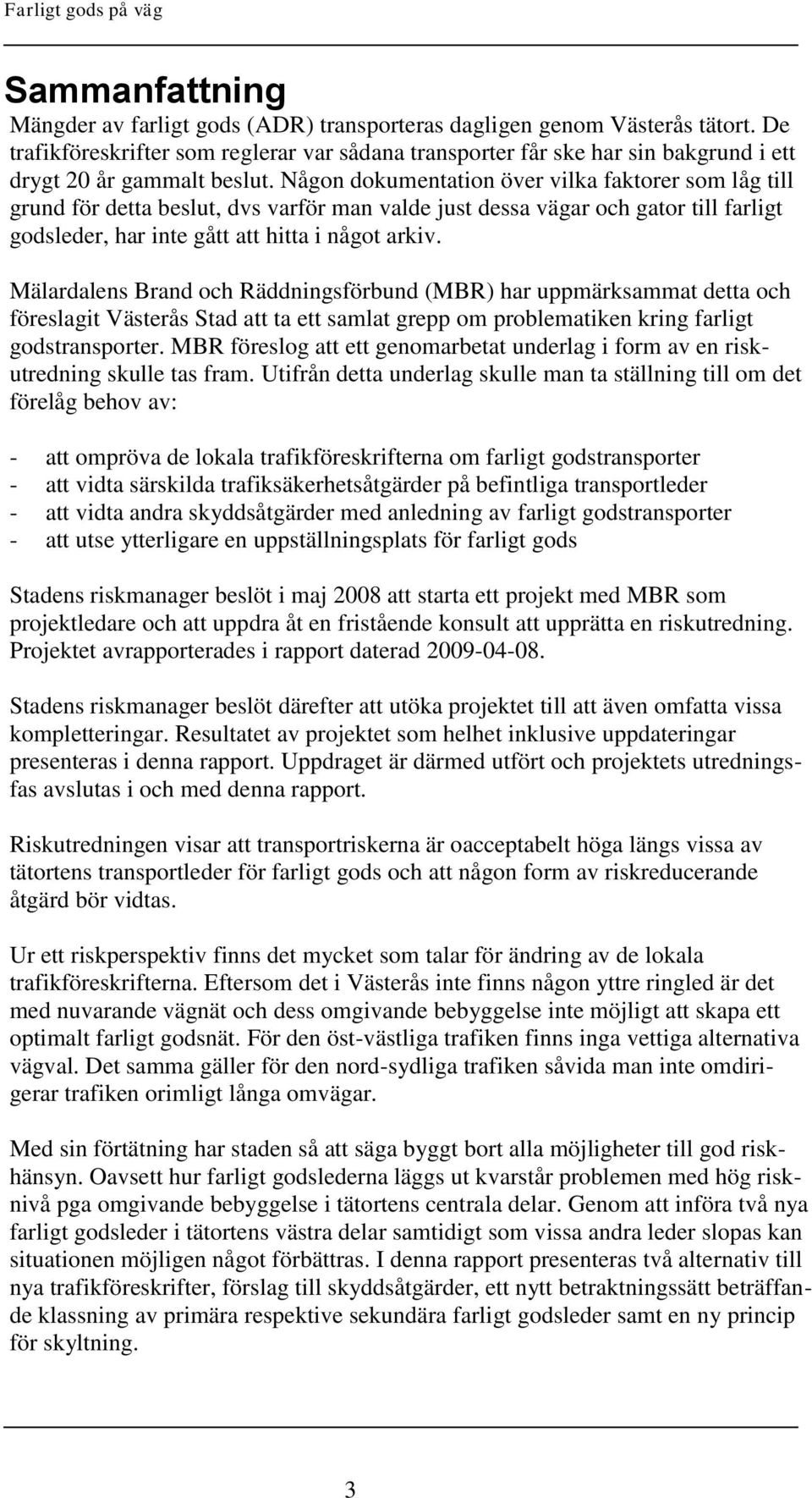 Farligt gods på väg

Sammanfattning

Mängder av farligt gods (ADR) transporteras dagligen genom Västerås tätort. De trafikföreskrifter som reglerar var sådana transporter får ske har sin bakgrund i ett drygt 20 år gammalt beslut. Någon dokumentation över vilka faktorer som låg till grund för detta beslut, dvs varför man valde just dessa vägar och gator till farligt godsleder, har inte gått att hitta i något arkiv.

Mälardalens Brand och Räddningsförbund (MBR) har uppmärksammat detta och föreslagit Västerås Stad att ta ett samlat grepp om problematiken kring farligt godstransporter. MBR föreslog att ett genomarbetat underlag i form av en riskutredning skulle tas fram. Utifrån detta underlag skulle man ta ställning till om det förelåg behov av:

- att ompröva de lokala trafikföreskrifterna om farligt godstransporter
- att vidta särskilda trafiksäkerhetsåtgärder på befintliga transportleder
- att vidta andra skyddsåtgärder med anledning av farligt godstransporter
- att utse ytterligare en uppställningsplats för farligt gods

Stadens riskmanager beslöt i maj 2008 att starta ett projekt med MBR som projektledare och att uppdra åt en fristående konsult att upprätta en riskutredning. Projektet avrapporterades i rapport daterad 2009-04-08.

Stadens riskmanager beslöt därefter att utöka projektet till att även omfatta vissa kompletteringar. Resultatet av projektet som helhet inklusive uppdateringar presenteras i denna rapport. Uppdraget är därmed utfört och projektets utredningsfas avslutas i och med denna rapport.

Riskutredningen visar att transportriskerna är oacceptabelt höga längs vissa av tätortens transportleder för farligt gods och att någon form av riskreducerande åtgärd bör vidtas.

Ur ett riskperspektiv finns det mycket som talar för ändring av de lokala trafikföreskrifterna. Eftersom det i Västerås inte finns någon yttre ringled är det med nuvarande vägnät och dess omgivande bebyggelse inte möjligt att skapa ett optimalt farligt godsnät. För den öst-västliga trafiken finns inga vettiga alternativa vägval. Det samma gäller för den nord-sydliga trafiken såvida man inte omdirigerar trafiken orimligt långa omvägar.

Med sin förtätning har staden så att säga byggt bort alla möjligheter till god riskhänsyn. Oavsett hur farligt godslederna läggs ut kvarstår problemen med hög risknivå pga omgivande bebyggelse i tätortens centrala delar. Genom att införa två nya farligt godsleder i tätortens västra delar samtidigt som vissa andra leder slopas kan situationen möjligen något förbättras. I denna rapport presenteras två alternativ till nya trafikföreskrifter, förslag till skyddsåtgärder, ett nytt betraktningssätt beträffande klassning av primära respektive sekundära farligt godsleder samt en ny princip för skyltning.

3